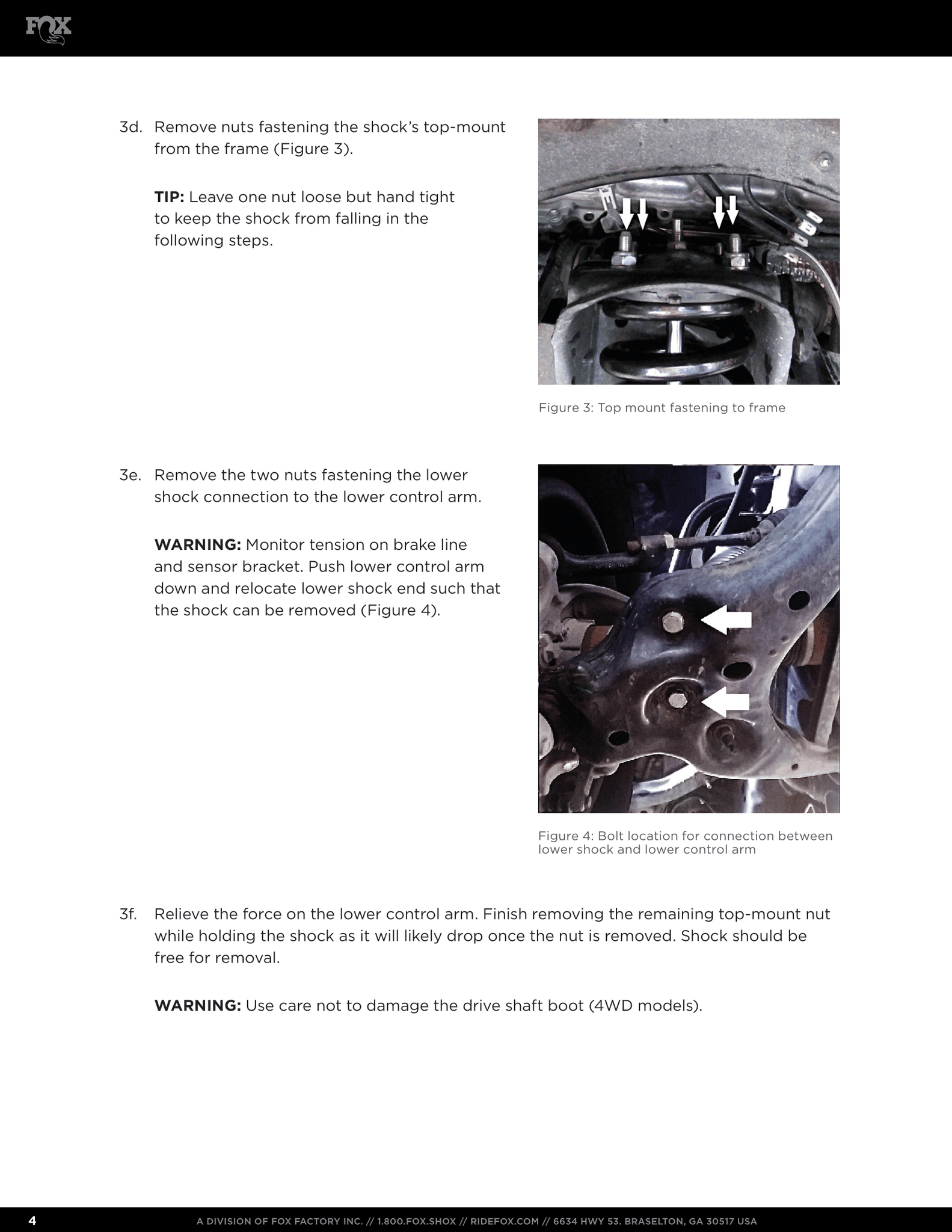 FOX

3d. Remove nuts fastening the shock's top-mount from the frame (Figure 3).

**TIP:** Leave one nut loose but hand tight to keep the shock from falling in the following steps.

Figure 3: Top mount fastening to frame

3e. Remove the two nuts fastening the lower shock connection to the lower control arm.

**WARNING:** Monitor tension on brake line and sensor bracket. Push lower control arm down and relocate lower shock end such that the shock can be removed (Figure 4).

Figure 4: Bolt location for connection between lower shock and lower control arm

3f. Relieve the force on the lower control arm. Finish removing the remaining top-mount nut while holding the shock as it will likely drop once the nut is removed. Shock should be free for removal.

**WARNING:** Use care not to damage the drive shaft boot (4WD models).

4 A DIVISION OF FOX FACTORY INC. // 1.800.FOX.SHOX // RIDEFOX.COM // 6634 HWY 53. BRASELTON, GA 30517 USA